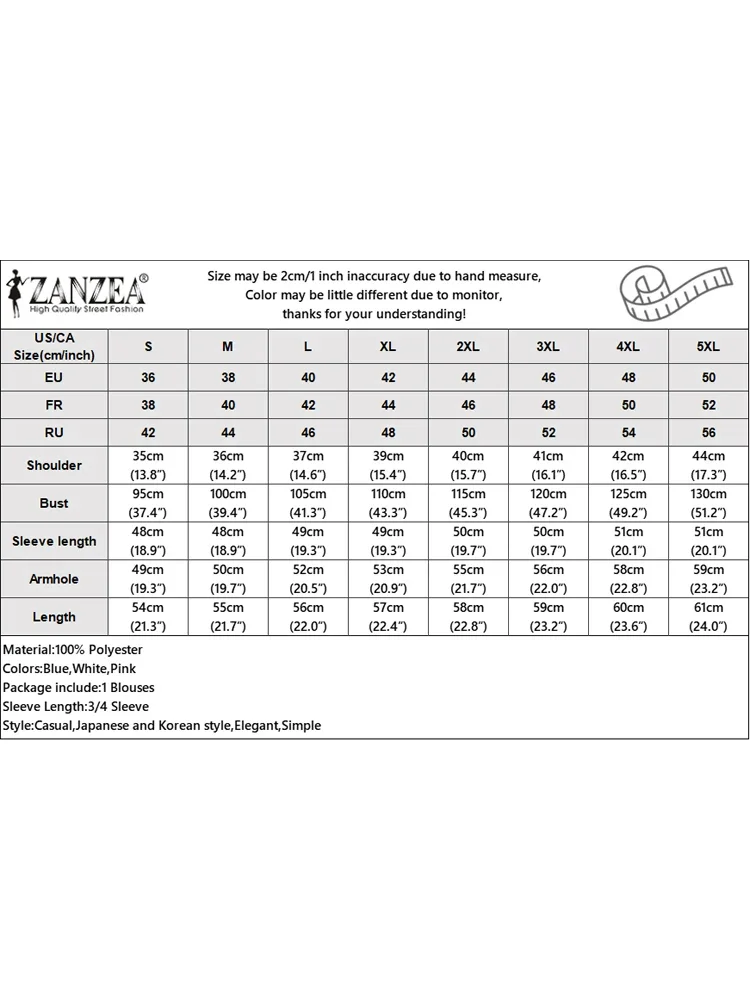 ZANZEA®
High Quality Street Fashion

Size may be 2cm/1 inch inaccuracy due to hand measure,
Color may be little different due to monitor,
thanks for your understanding!

| US/CA Size(cm/inch) | S | M | L | XL | 2XL | 3XL | 4XL | 5XL |
|---|---|---|---|---|---|---|---|---|
| EU | 36 | 38 | 40 | 42 | 44 | 46 | 48 | 50 |
| FR | 38 | 40 | 42 | 44 | 46 | 48 | 50 | 52 |
| RU | 42 | 44 | 46 | 48 | 50 | 52 | 54 | 56 |
| Shoulder | 35cm (13.8") | 36cm (14.2") | 37cm (14.6") | 39cm (15.4") | 40cm (15.7") | 41cm (16.1") | 42cm (16.5") | 44cm (17.3") |
| Bust | 95cm (37.4") | 100cm (39.4") | 105cm (41.3") | 110cm (43.3") | 115cm (45.3") | 120cm (47.2") | 125cm (49.2") | 130cm (51.2") |
| Sleeve length | 48cm (18.9") | 48cm (18.9") | 49cm (19.3") | 49cm (19.3") | 50cm (19.7") | 50cm (19.7") | 51cm (20.1") | 51cm (20.1") |
| Armhole | 49cm (19.3") | 50cm (19.7") | 52cm (20.5") | 53cm (20.9") | 55cm (21.7") | 56cm (22.0") | 58cm (22.8") | 59cm (23.2") |
| Length | 54cm (21.3") | 55cm (21.7") | 56cm (22.0") | 57cm (22.4") | 58cm (22.8") | 59cm (23.2") | 60cm (23.6") | 61cm (24.0") |

Material:100% Polyester
Colors:Blue,White,Pink
Package include:1 Blouses
Sleeve Length:3/4 Sleeve
Style:Casual,Japanese and Korean style,Elegant,Simple